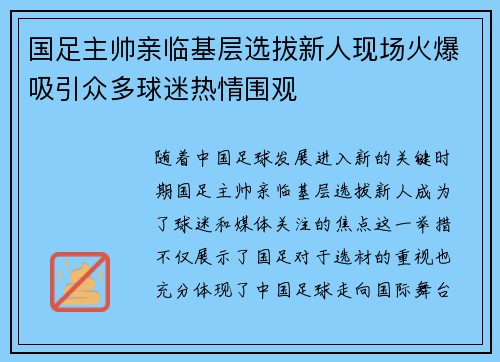 国足主帅亲临基层选拔新人现场火爆吸引众多球迷热情围观

随着中国足球发展进入新的关键时期国足主帅亲临基层选拔新人成为了球迷和媒体关注的焦点这一举措不仅展示了国足对于选材的重视也充分体现了中国足球走向国际舞台